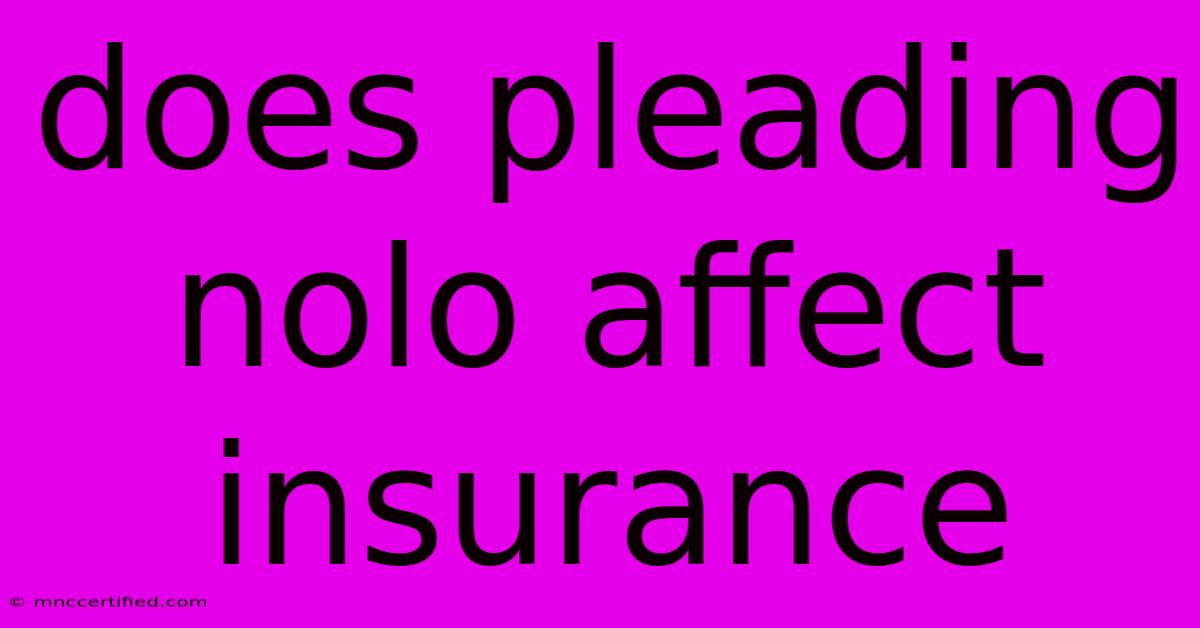 does pleading nolo affect insurance

© mnccertified.com